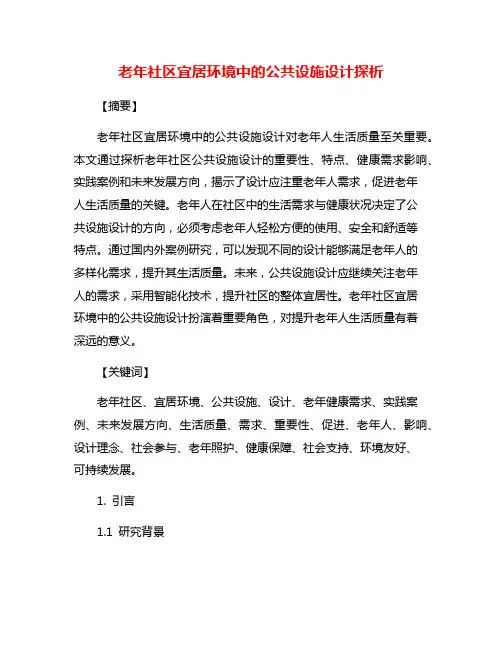 老年社区宜居环境中的公共设施设计探析

【摘要】

老年社区宜居环境中的公共设施设计对老年人生活质量至关重要。本文通过探析老年社区公共设施设计的重要性、特点、健康需求影响、实践案例和未来发展方向，揭示了设计应注重老年人需求，促进老年人生活质量的关键。老年人在社区中的生活需求与健康状况决定了公共设施设计的方向，必须考虑老年人轻松方便的使用、安全和舒适等特点。通过国内外案例研究，可以发现不同的设计能够满足老年人的多样化需求，提升其生活质量。未来，公共设施设计应继续关注老年人的需求，采用智能化技术，提升社区的整体宜居性。老年社区宜居环境中的公共设施设计扮演着重要角色，对提升老年人生活质量有着深远的意义。

【关键词】

老年社区、宜居环境、公共设施、设计、老年健康需求、实践案例、未来发展方向、生活质量、需求、重要性、促进、老年人、影响、设计理念、社会参与、老年照护、健康保障、社会支持、环境友好、可持续发展。

1. 引言

1.1 研究背景